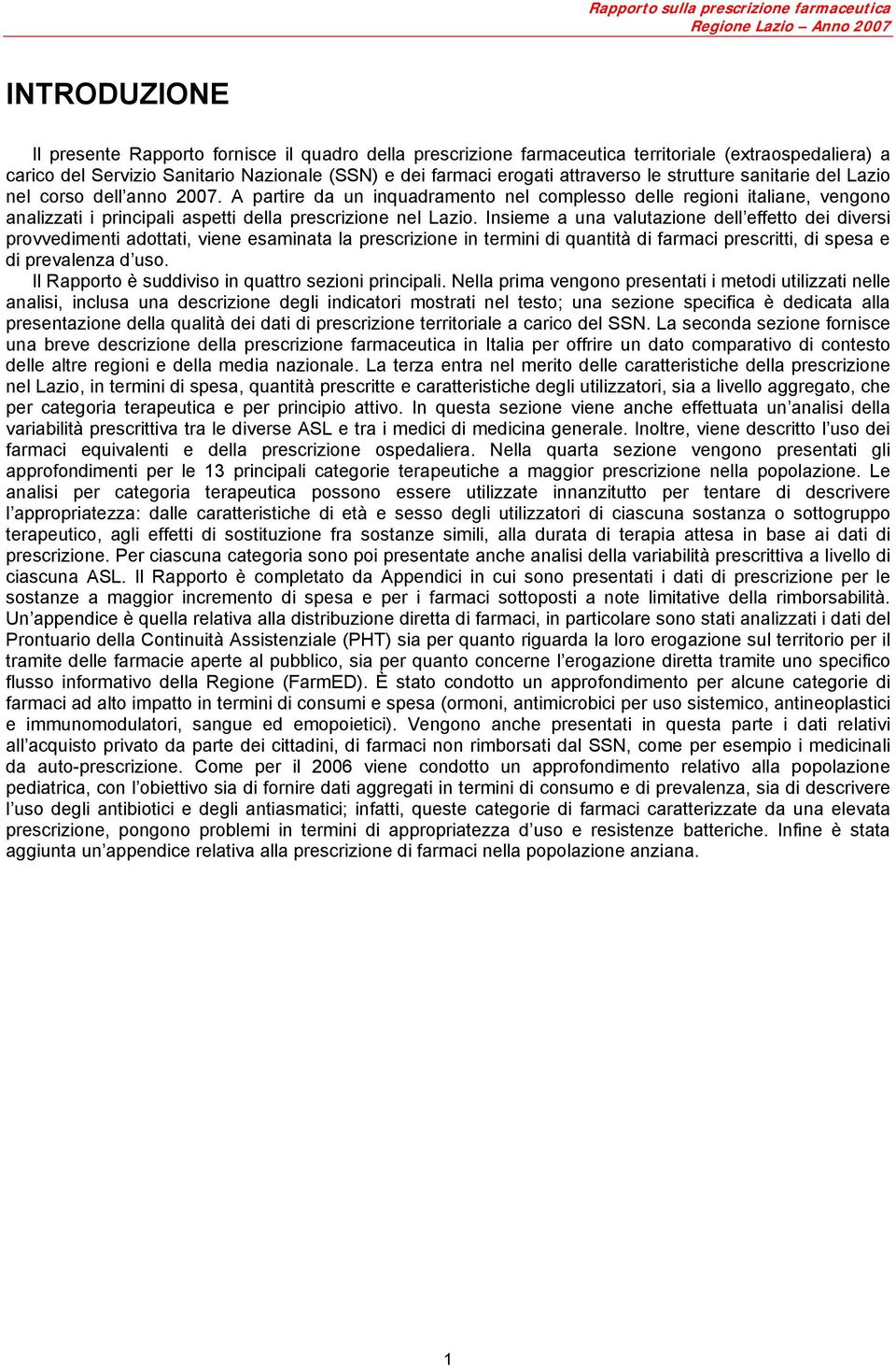 Rapporto sulla prescrizione farmaceutica
Regione Lazio – Anno 2007

INTRODUZIONE

Il presente Rapporto fornisce il quadro della prescrizione farmaceutica territoriale (extraospedaliera) a carico del Servizio Sanitario Nazionale (SSN) e dei farmaci erogati attraverso le strutture sanitarie del Lazio nel corso dell'anno 2007. A partire da un inquadramento nel complesso delle regioni italiane, vengono analizzati i principali aspetti della prescrizione nel Lazio. Insieme a una valutazione dell'effetto dei diversi provvedimenti adottati, viene esaminata la prescrizione in termini di quantità di farmaci prescritti, di spesa e di prevalenza d'uso.

Il Rapporto è suddiviso in quattro sezioni principali. Nella prima vengono presentati i metodi utilizzati nelle analisi, inclusa una descrizione degli indicatori mostrati nel testo; una sezione specifica è dedicata alla presentazione della qualità dei dati di prescrizione territoriale a carico del SSN. La seconda sezione fornisce una breve descrizione della prescrizione farmaceutica in Italia per offrire un dato comparativo di contesto delle altre regioni e della media nazionale. La terza entra nel merito delle caratteristiche della prescrizione nel Lazio, in termini di spesa, quantità prescritte e caratteristiche degli utilizzatori, sia a livello aggregato, che per categoria terapeutica e per principio attivo. In questa sezione viene anche effettuata un'analisi della variabilità prescrittiva tra le diverse ASL e tra i medici di medicina generale. Inoltre, viene descritto l'uso dei farmaci equivalenti e della prescrizione ospedaliera. Nella quarta sezione vengono presentati gli approfondimenti per le 13 principali categorie terapeutiche a maggior prescrizione nella popolazione. Le analisi per categoria terapeutica possono essere utilizzate innanzitutto per tentare di descrivere l'appropriatezza: dalle caratteristiche di età e sesso degli utilizzatori di ciascuna sostanza o sottogruppo terapeutico, agli effetti di sostituzione fra sostanze simili, alla durata di terapia attesa in base ai dati di prescrizione. Per ciascuna categoria sono poi presentate anche analisi della variabilità prescrittiva a livello di ciascuna ASL. Il Rapporto è completato da Appendici in cui sono presentati i dati di prescrizione per le sostanze a maggior incremento di spesa e per i farmaci sottoposti a note limitative della rimborsabilità. Un'appendice è quella relativa alla distribuzione diretta di farmaci, in particolare sono stati analizzati i dati del Prontuario della Continuità Assistenziale (PHT) sia per quanto riguarda la loro erogazione sul territorio per il tramite delle farmacie aperte al pubblico, sia per quanto concerne l'erogazione diretta tramite uno specifico flusso informativo della Regione (FarmED). È stato condotto un approfondimento per alcune categorie di farmaci ad alto impatto in termini di consumi e spesa (ormoni, antimicrobici per uso sistemico, antineoplastici e immunomodulatori, sangue ed emopoietici). Vengono anche presentati in questa parte i dati relativi all'acquisto privato da parte dei cittadini, di farmaci non rimborsati dal SSN, come per esempio i medicinali da auto-prescrizione. Come per il 2006 viene condotto un approfondimento relativo alla popolazione pediatrica, con l'obiettivo sia di fornire dati aggregati in termini di consumo e di prevalenza, sia di descrivere l'uso degli antibiotici e degli antiasmatici; infatti, queste categorie di farmaci caratterizzate da una elevata prescrizione, pongono problemi in termini di appropriatezza d'uso e resistenze batteriche. Infine è stata aggiunta un'appendice relativa alla prescrizione di farmaci nella popolazione anziana.

1